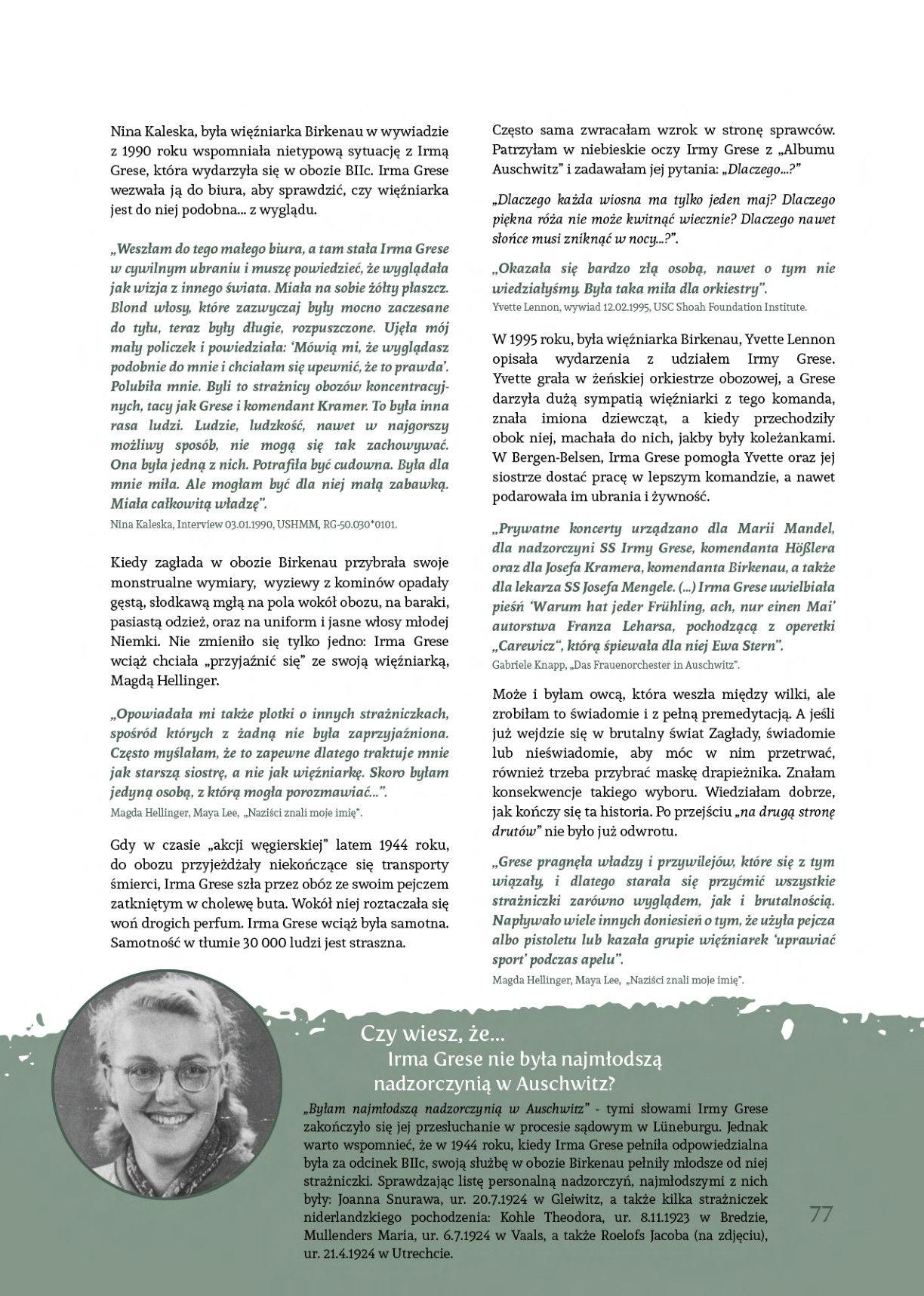 Nina Kaleska, była więźniarka Birkenau w wywiadzie z 1990 roku wspomniała nietypową sytuację z Irmą Grese, która wydarzyła się w obozie BIIc. Irma Grese wezwała ją do biura, aby sprawdzić, czy więźniarka jest do niej podobna... z wyglądu.

„Weszłam do tego małego biura, a tam stała Irma Grese w cywilnym ubraniu i muszę powiedzieć, że wyglądała jak wizja z innego świata. Miała na sobie żółty płaszcz. Blond włosy, które zazwyczaj były mocno zaczesane do tyłu, teraz były długie, rozpuszczone. Ujęła mój mały policzek i powiedziała: 'Mówią mi, że wyglądasz podobnie do mnie i chciałam się upewnić, że to prawda'. Polubiła mnie. Byli to strażnicy obozów koncentracyjnych, tacy jak Grese i komendant Kramer. To była inna rasa ludzi. Ludzie, ludzkość, nawet w najgorszy możliwy sposób, nie mogą się tak zachowywać. Ona była jedną z nich. Potrafiła być cudowna. Była dla mnie miła. Ale mogłam być dla niej małą zabawką. Miała całkowitą władzę".
Nina Kaleska, Interview 03.01.1990, USHMM, RG-50.030*0101.

Kiedy zagłada w obozie Birkenau przybrała swoje monstrualne wymiary, wyziewy z kominów opadały gęstą, słodkawą mgłą na pola wokół obozu, na baraki, pasiastą odzież, oraz na uniform i jasne włosy młodej Niemki. Nie zmieniło się tylko jedno: Irma Grese wciąż chciała „przyjaźnić się" ze swoją więźniarką, Magdą Hellinger.

„Opowiadała mi także plotki o innych strażniczkach, spośród których z żadną nie była zaprzyjaźniona. Często myślałam, że to zapewne dlatego traktuje mnie jak starszą siostrę, a nie jak więźniarkę. Skoro byłam jedyną osobą, z którą mogła porozmawiać...".
Magda Hellinger, Maya Lee, „Naziści znali moje imię".

Gdy w czasie „akcji węgierskiej" latem 1944 roku, do obozu przyjeżdżały niekończące się transporty śmierci, Irma Grese szła przez obóz ze swoim pejczem zatkniętym w cholewę buta. Wokół niej roztaczała się woń drogich perfum. Irma Grese wciąż była samotna. Samotność w tłumie 30 000 ludzi jest straszna.

Często sama zwracałam wzrok w stronę sprawców. Patrzyłam w niebieskie oczy Irmy Grese z „Albumu Auschwitz" i zadawałam jej pytania: „Dlaczego...?"

„Dlaczego każda wiosna ma tylko jeden maj? Dlaczego piękna róża nie może kwitnąć wiecznie? Dlaczego nawet słońce musi zniknąć w nocy...?".

„Okazała się bardzo złą osobą, nawet o tym nie wiedziałyśmy. Była taka miła dla orkiestry".
Yvette Lennon, wywiad 12.02.1995, USC Shoah Foundation Institute.

W 1995 roku, była więźniarka Birkenau, Yvette Lennon opisała wydarzenia z udziałem Irmy Grese. Yvette grała w żeńskiej orkiestrze obozowej, a Grese darzyła dużą sympatią więźniarki z tego komanda, znała imiona dziewcząt, a kiedy przechodziły obok niej, machała do nich, jakby były koleżankami. W Bergen-Belsen, Irma Grese pomogła Yvette oraz jej siostrze dostać pracę w lepszym komandzie, a nawet podarowała im ubrania i żywność.

„Prywatne koncerty urządzano dla Marii Mandel, dla nadzorczyni SS Irmy Grese, komendanta Hößlera oraz dla Josefa Kramera, komendanta Birkenau, a także dla lekarza SS Josefa Mengele. (...) Irma Grese uwielbiała pieśń 'Warum hat jeder Frühling, ach, nur einen Mai' autorstwa Franza Leharsa, pochodzącą z operetki „Carewicz", którą śpiewała dla niej Ewa Stern".
Gabriele Knapp, „Das Frauenorchester in Auschwitz".

Może i byłam owcą, która weszła między wilki, ale zrobiłam to świadomie i z pełną premedytacją. A jeśli już wejdzie się w brutalny świat Zagłady, świadomie lub nieświadomie, aby móc w nim przetrwać, również trzeba przybrać maskę drapieżnika. Znałam konsekwencje takiego wyboru. Wiedziałam dobrze, jak kończy się ta historia. Po przejściu „na drugą stronę drutów" nie było już odwrotu.

„Grese pragnęła władzy i przywilejów, które się z tym wiązały, i dlatego starała się przyćmić wszystkie strażniczki zarówno wyglądem, jak i brutalnością. Napływało wiele innych doniesień o tym, że użyła pejcza albo pistoletu lub kazała grupie więźniarek 'uprawiać sport' podczas apelu".
Magda Hellinger, Maya Lee, „Naziści znali moje imię".

Czy wiesz, że...
Irma Grese nie była najmłodszą nadzorczynią w Auschwitz?

„Byłam najmłodszą nadzorczynią w Auschwitz" - tymi słowami Irmy Grese zakończyło się jej przesłuchanie w procesie sądowym w Lüneburgu. Jednak warto wspomnieć, że w 1944 roku, kiedy Irma Grese pełniła odpowiedzialna była za odcinek BIIc, swoją służbę w obozie Birkenau pełniły młodsze od niej strażniczki. Sprawdzając listę personalną nadzorczyń, najmłodszymi z nich były: Joanna Snurawa, ur. 20.7.1924 w Gleiwitz, a także kilka strażniczek niderlandzkiego pochodzenia: Kohle Theodora, ur. 8.11.1923 w Bredzie, Mullenders Maria, ur. 6.7.1924 w Vaals, a także Roelofs Jacoba (na zdjęciu), ur. 21.4.1924 w Utrechcie.

77